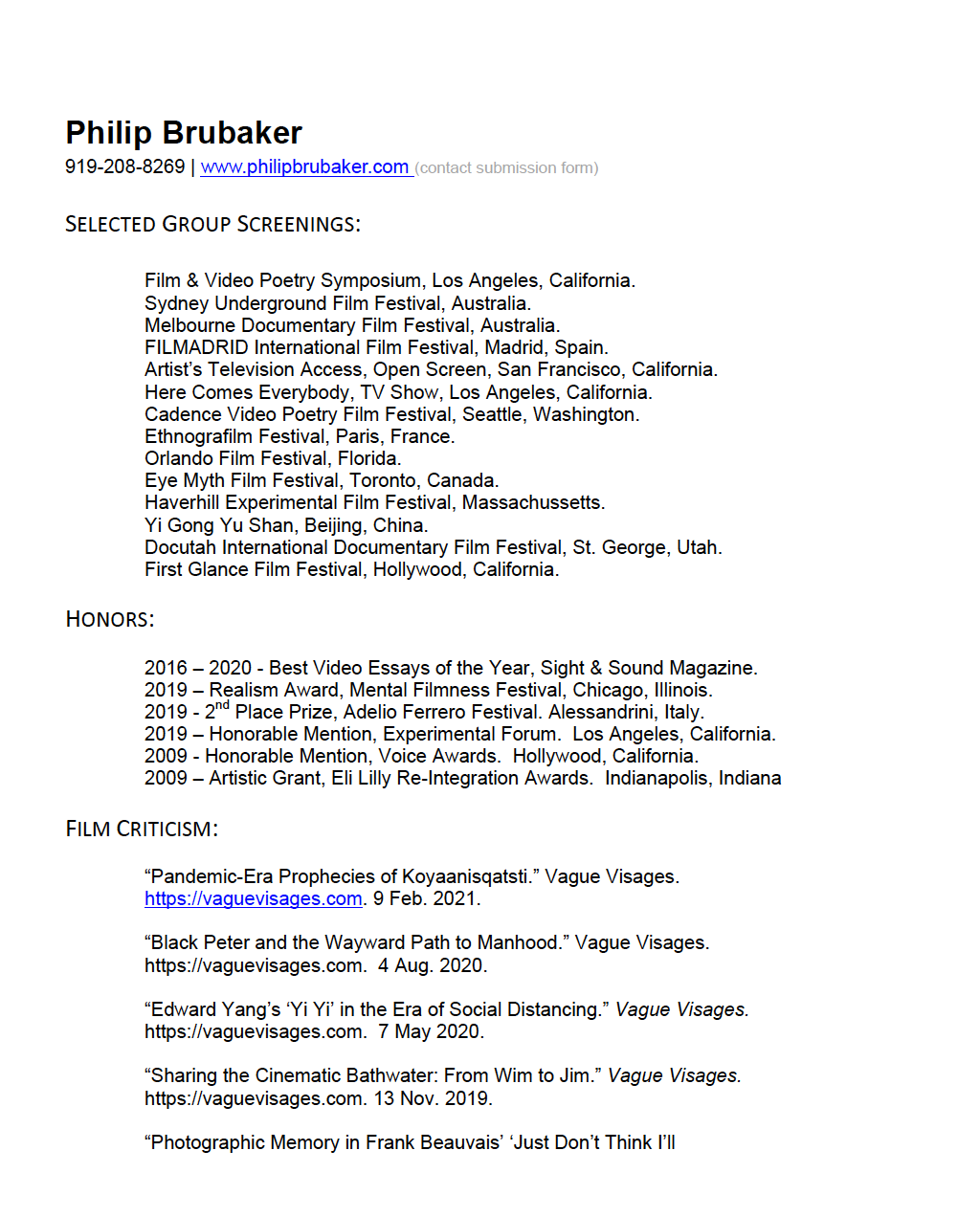 Philip Brubaker
919-208-8269 | www.philipbrubaker.com (contact submission form)

SELECTED GROUP SCREENINGS:

Film & Video Poetry Symposium, Los Angeles, California.
Sydney Underground Film Festival, Australia.
Melbourne Documentary Film Festival, Australia.
FILMADRID International Film Festival, Madrid, Spain.
Artist's Television Access, Open Screen, San Francisco, California.
Here Comes Everybody, TV Show, Los Angeles, California.
Cadence Video Poetry Film Festival, Seattle, Washington.
Ethnografilm Festival, Paris, France.
Orlando Film Festival, Florida.
Eye Myth Film Festival, Toronto, Canada.
Haverhill Experimental Film Festival, Massachussetts.
Yi Gong Yu Shan, Beijing, China.
Docutah International Documentary Film Festival, St. George, Utah.
First Glance Film Festival, Hollywood, California.

HONORS:

2016 – 2020 - Best Video Essays of the Year, Sight & Sound Magazine.
2019 – Realism Award, Mental Filmness Festival, Chicago, Illinois.
2019 - 2$^{nd}$ Place Prize, Adelio Ferrero Festival. Alessandrini, Italy.
2019 – Honorable Mention, Experimental Forum. Los Angeles, California.
2009 - Honorable Mention, Voice Awards. Hollywood, California.
2009 – Artistic Grant, Eli Lilly Re-Integration Awards. Indianapolis, Indiana

FILM CRITICISM:

"Pandemic-Era Prophecies of Koyaanisqatsti." Vague Visages. https://vaguevisages.com. 9 Feb. 2021.

"Black Peter and the Wayward Path to Manhood." Vague Visages. https://vaguevisages.com. 4 Aug. 2020.

"Edward Yang's 'Yi Yi' in the Era of Social Distancing." Vague Visages. https://vaguevisages.com. 7 May 2020.

"Sharing the Cinematic Bathwater: From Wim to Jim." Vague Visages. https://vaguevisages.com. 13 Nov. 2019.

"Photographic Memory in Frank Beauvais' 'Just Don't Think I'll